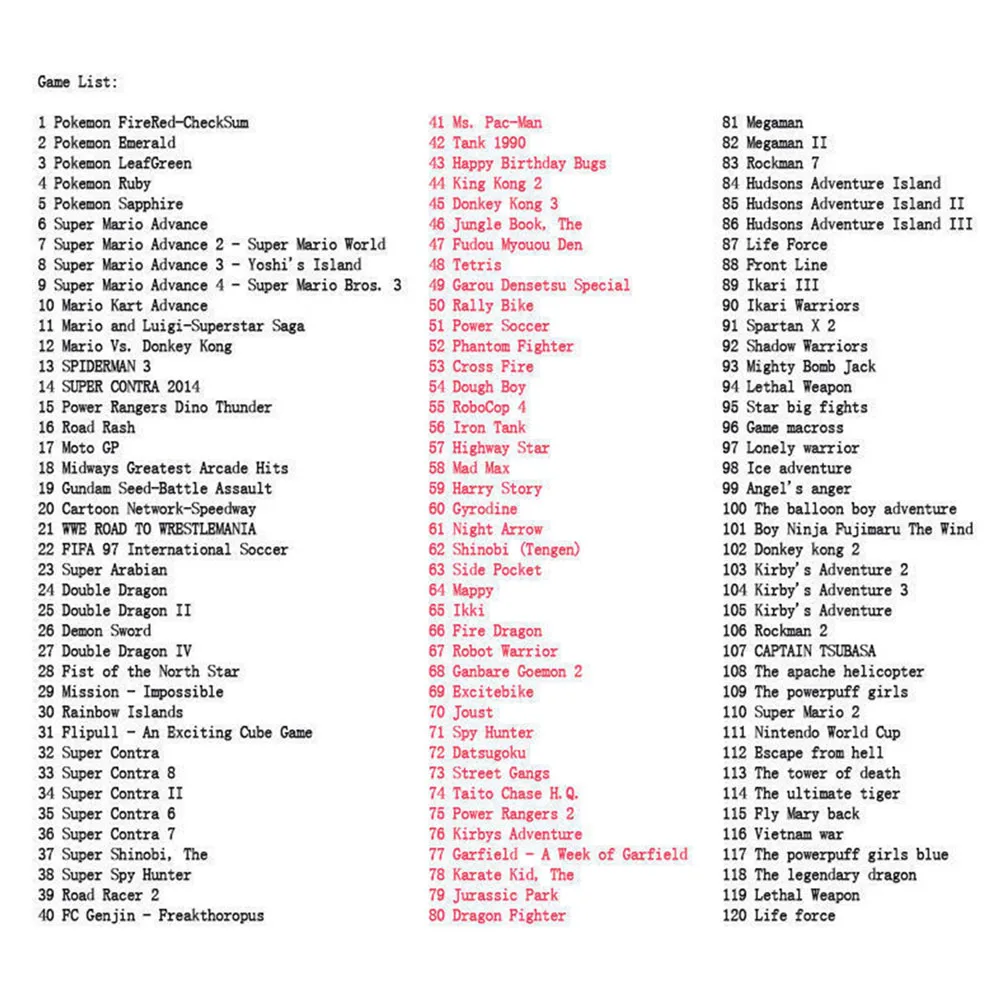 Game List:

1 Pokemon FireRed-CheckSum
2 Pokemon Emerald
3 Pokemon LeafGreen
4 Pokemon Ruby
5 Pokemon Sapphire
6 Super Mario Advance
7 Super Mario Advance 2 - Super Mario World
8 Super Mario Advance 3 - Yoshi's Island
9 Super Mario Advance 4 - Super Mario Bros. 3
10 Mario Kart Advance
11 Mario and Luigi-Superstar Saga
12 Mario Vs. Donkey Kong
13 SPIDERMAN 3
14 SUPER CONTRA 2014
15 Power Rangers Dino Thunder
16 Road Rash
17 Moto GP
18 Midways Greatest Arcade Hits
19 Gundam Seed-Battle Assault
20 Cartoon Network-Speedway
21 WWE ROAD TO WRESTLEMANIA
22 FIFA 97 International Soccer
23 Super Arabian
24 Double Dragon
25 Double Dragon II
26 Demon Sword
27 Double Dragon IV
28 Fist of the North Star
29 Mission - Impossible
30 Rainbow Islands
31 Flipull - An Exciting Cube Game
32 Super Contra
33 Super Contra 8
34 Super Contra II
35 Super Contra 6
36 Super Contra 7
37 Super Shinobi, The
38 Super Spy Hunter
39 Road Racer 2
40 FC Genjin - Freakthoropus

41 Ms. Pac-Man
42 Tank 1990
43 Happy Birthday Bugs
44 King Kong 2
45 Donkey Kong 3
46 Jungle Book, The
47 Fudou Myouou Den
48 Tetris
49 Garou Densetsu Special
50 Rally Bike
51 Power Soccer
52 Phantom Fighter
53 Cross Fire
54 Dough Boy
55 RoboCop 4
56 Iron Tank
57 Highway Star
58 Mad Max
59 Harry Story
60 Gyrodine
61 Night Arrow
62 Shinobi (Tengen)
63 Side Pocket
64 Mappy
65 Ikki
66 Fire Dragon
67 Robot Warrior
68 Ganbare Goemon 2
69 Excitebike
70 Joust
71 Spy Hunter
72 Datsugoku
73 Street Gangs
74 Taito Chase H.Q.
75 Power Rangers 2
76 Kirbys Adventure
77 Garfield - A Week of Garfield
78 Karate Kid, The
79 Jurassic Park
80 Dragon Fighter

81 Megaman
82 Megaman II
83 Rockman 7
84 Hudsons Adventure Island
85 Hudsons Adventure Island II
86 Hudsons Adventure Island III
87 Life Force
88 Front Line
89 Ikari III
90 Ikari Warriors
91 Spartan X 2
92 Shadow Warriors
93 Mighty Bomb Jack
94 Lethal Weapon
95 Star big fights
96 Game macross
97 Lonely warrior
98 Ice adventure
99 Angel's anger
100 The balloon boy adventure
101 Boy Ninja Fujimaru The Wind
102 Donkey kong 2
103 Kirby's Adventure 2
104 Kirby's Adventure 3
105 Kirby's Adventure
106 Rockman 2
107 CAPTAIN TSUBASA
108 The apache helicopter
109 The powerpuff girls
110 Super Mario 2
111 Nintendo World Cup
112 Escape from hell
113 The tower of death
114 The ultimate tiger
115 Fly Mary back
116 Vietnam war
117 The powerpuff girls blue
118 The legendary dragon
119 Lethal Weapon
120 Life force